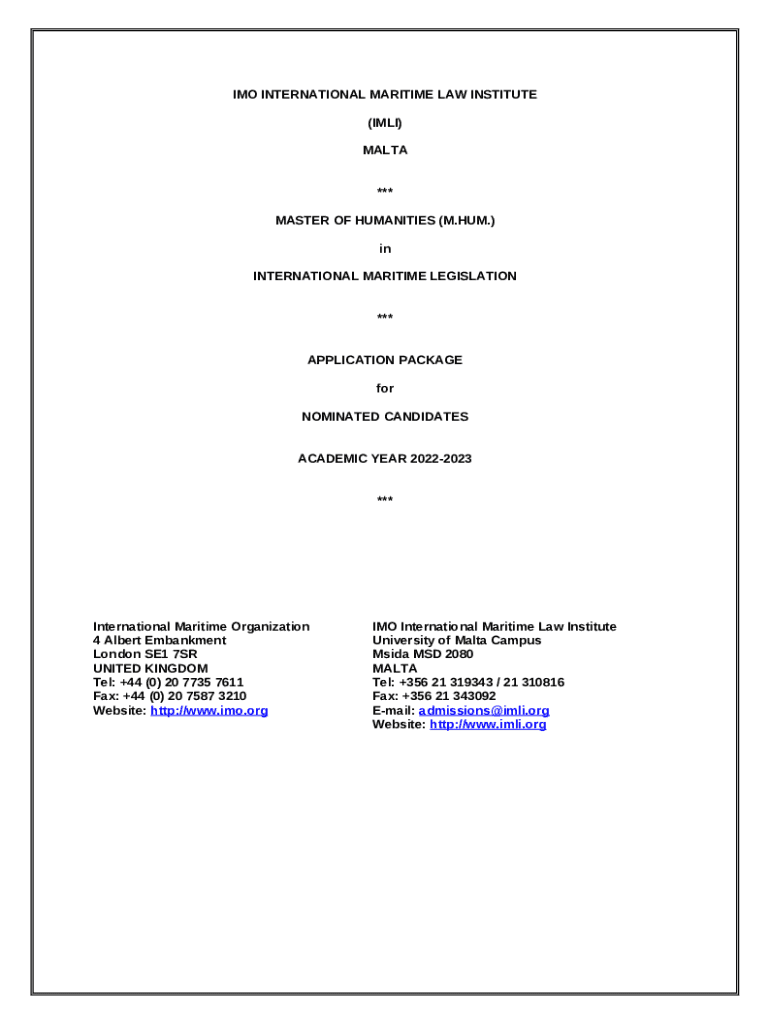 IMO INTERNATIONAL MARITIME LAW INSTITUTE

(IMLI)

MALTA

***

MASTER OF HUMANITIES (M.HUM.)

in

INTERNATIONAL MARITIME LEGISLATION

***

APPLICATION PACKAGE

for

NOMINATED CANDIDATES

ACADEMIC YEAR 2022-2023

***

International Maritime Organization
4 Albert Embankment
London SE1 7SR
UNITED KINGDOM
Tel: +44 (0) 20 7735 7611
Fax: +44 (0) 20 7587 3210
Website: http://www.imo.org

IMO International Maritime Law Institute
University of Malta Campus
Msida MSD 2080
MALTA
Tel: +356 21 319343 / 21 310816
Fax: +356 21 343092
E-mail: admissions@imli.org
Website: http://www.imli.org